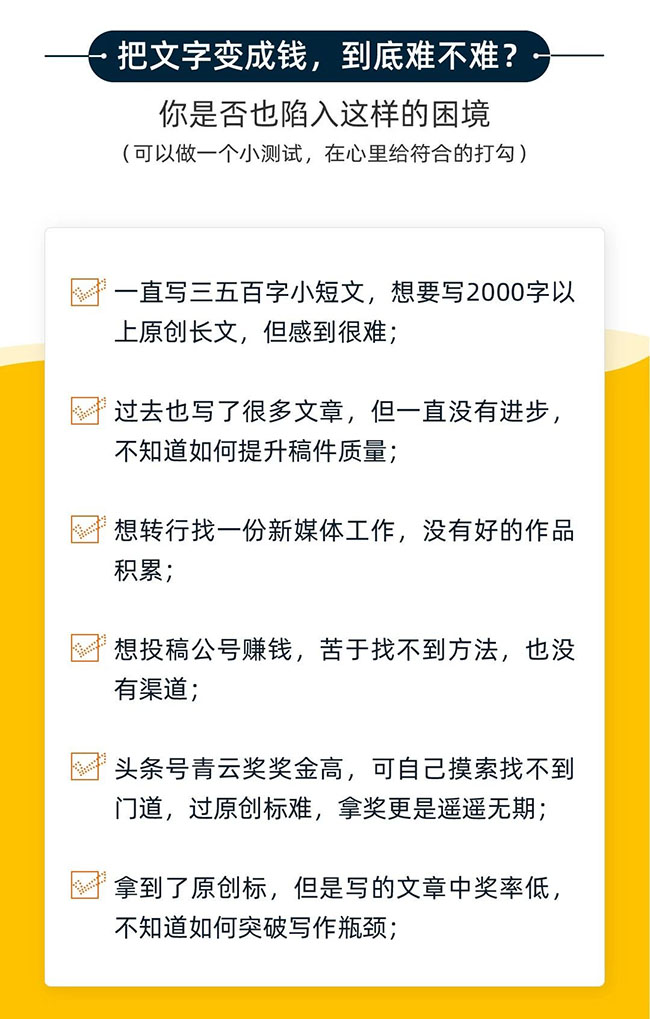 把文字变成钱，到底难不难？

你是否也陷入这样的困境

（可以做一个小测试，在心里给符合的打勾）

一直写三五百字小短文，想要写2000字以上原创长文，但感到很难；

过去也写了很多文章，但一直没有进步，不知道如何提升稿件质量；

想转行找一份新媒体工作，没有好的作品积累；

想投稿公号赚钱，苦于找不到方法，也没有渠道；

头条号青云奖奖金高，可自己摸索找不到门道，过原创标难，拿奖更是遥遥无期；

拿到了原创标，但是写的文章中奖率低，不知道如何突破写作瓶颈；